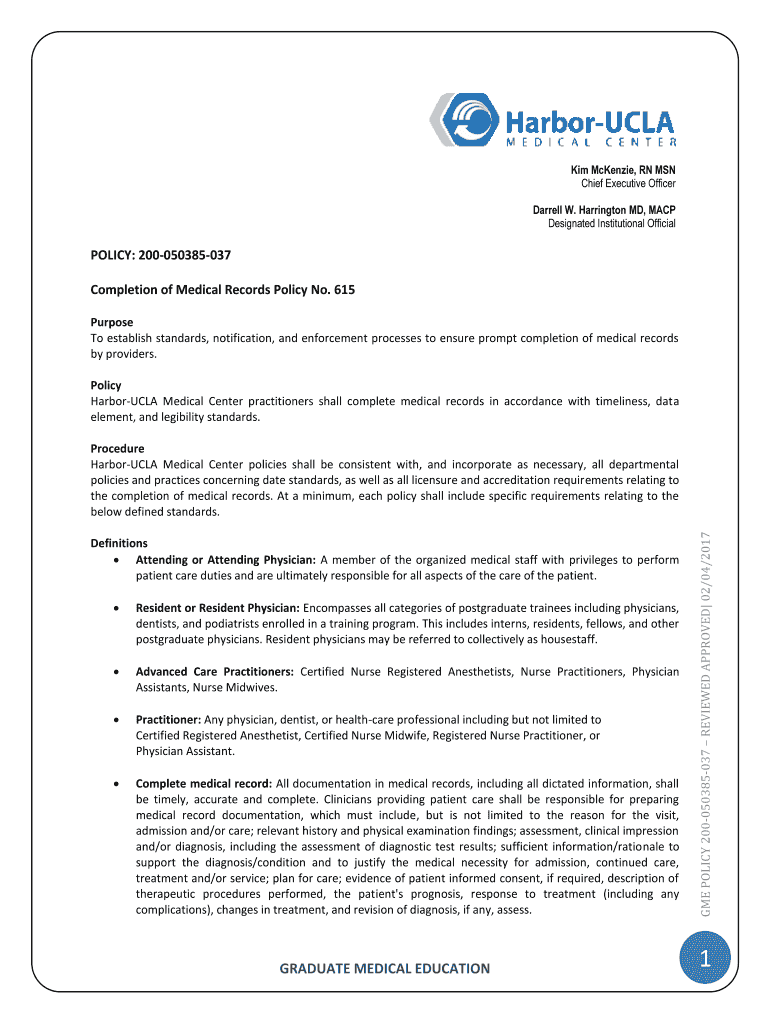 Harbor-UCLA
MEDICAL CENTER

Kim McKenzie, RN MSN
Chief Executive Officer

Darrell W. Harrington MD, MACP
Designated Institutional Official

POLICY: 200-050385-037

Completion of Medical Records Policy No. 615

Purpose
To establish standards, notification, and enforcement processes to ensure prompt completion of medical records by providers.

Policy
Harbor-UCLA Medical Center practitioners shall complete medical records in accordance with timeliness, data element, and legibility standards.

Procedure
Harbor-UCLA Medical Center policies shall be consistent with, and incorporate as necessary, all departmental policies and practices concerning date standards, as well as all licensure and accreditation requirements relating to the completion of medical records. At a minimum, each policy shall include specific requirements relating to the below defined standards.

Definitions
• Attending or Attending Physician: A member of the organized medical staff with privileges to perform patient care duties and are ultimately responsible for all aspects of the care of the patient.

• Resident or Resident Physician: Encompasses all categories of postgraduate trainees including physicians, dentists, and podiatrists enrolled in a training program. This includes interns, residents, fellows, and other postgraduate physicians. Resident physicians may be referred to collectively as housestaff.

• Advanced Care Practitioners: Certified Nurse Registered Anesthetists, Nurse Practitioners, Physician Assistants, Nurse Midwives.

• Practitioner: Any physician, dentist, or health-care professional including but not limited to Certified Registered Anesthetist, Certified Nurse Midwife, Registered Nurse Practitioner, or Physician Assistant.

• Complete medical record: All documentation in medical records, including all dictated information, shall be timely, accurate and complete. Clinicians providing patient care shall be responsible for preparing medical record documentation, which must include, but is not limited to the reason for the visit, admission and/or care; relevant history and physical examination findings; assessment, clinical impression and/or diagnosis, including the assessment of diagnostic test results; sufficient information/rationale to support the diagnosis/condition and to justify the medical necessity for admission, continued care, treatment and/or service; plan for care; evidence of patient informed consent, if required, description of therapeutic procedures performed, the patient's prognosis, response to treatment (including any complications), changes in treatment, and revision of diagnosis, if any, assess.

GME POLICY 200-050385-037 – REVIEWED APPROVED| 02/04/2017

GRADUATE MEDICAL EDUCATION

1